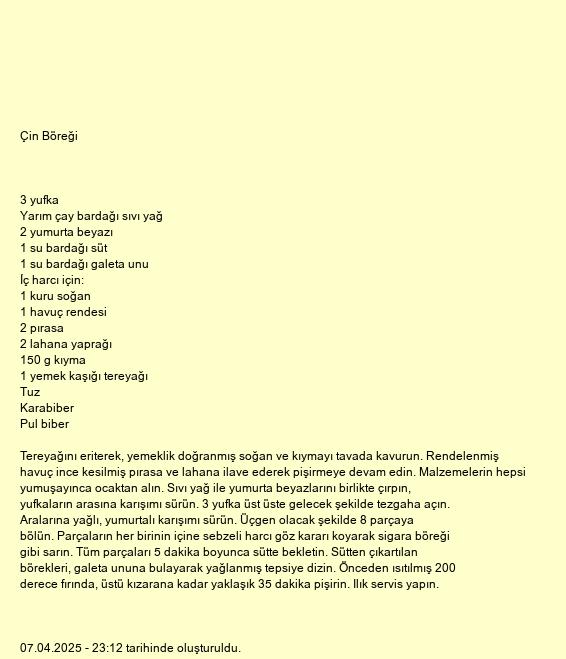 Çin Böreği

3 yufka
Yarım çay bardağı sıvı yağ
2 yumurta beyazı
1 su bardağı süt
1 su bardağı galeta unu
İç harcı için:
1 kuru soğan
1 havuç rendesi
2 pırasa
2 lahana yaprağı
150 g kıyma
1 yemek kaşığı tereyağı
Tuz
Karabiber
Pul biber

Tereyağını eriterek, yemeklik doğranmış soğan ve kıymayı tavada kavurun. Rendelenmiş havuç ince kesilmiş pırasa ve lahana ilave ederek pişirmeye devam edin. Malzemelerin hepsi yumuşayınca ocaktan alın. Sıvı yağ ile yumurta beyazlarını birlikte çırpın, yufkaların arasına karışımı sürün. 3 yufka üst üste gelecek şekilde tezgaha açın. Aralarına yağlı, yumurtalı karışımı sürün. Üçgen olacak şekilde 8 parçaya bölün. Parçaların her birinin içine sebzeli harcı göz kararı koyarak sigara böreği gibi sarın. Tüm parçaları 5 dakika boyunca sütte bekletin. Sütten çıkartılan börekleri, galeta ununa bulayarak yağlanmış tepsiye dizin. Önceden ısıtılmış 200 derece fırında, üstü kızarana kadar yaklaşık 35 dakika pişirin. Ilık servis yapın.

07.04.2025 - 23:12 tarihinde oluşturuldu.